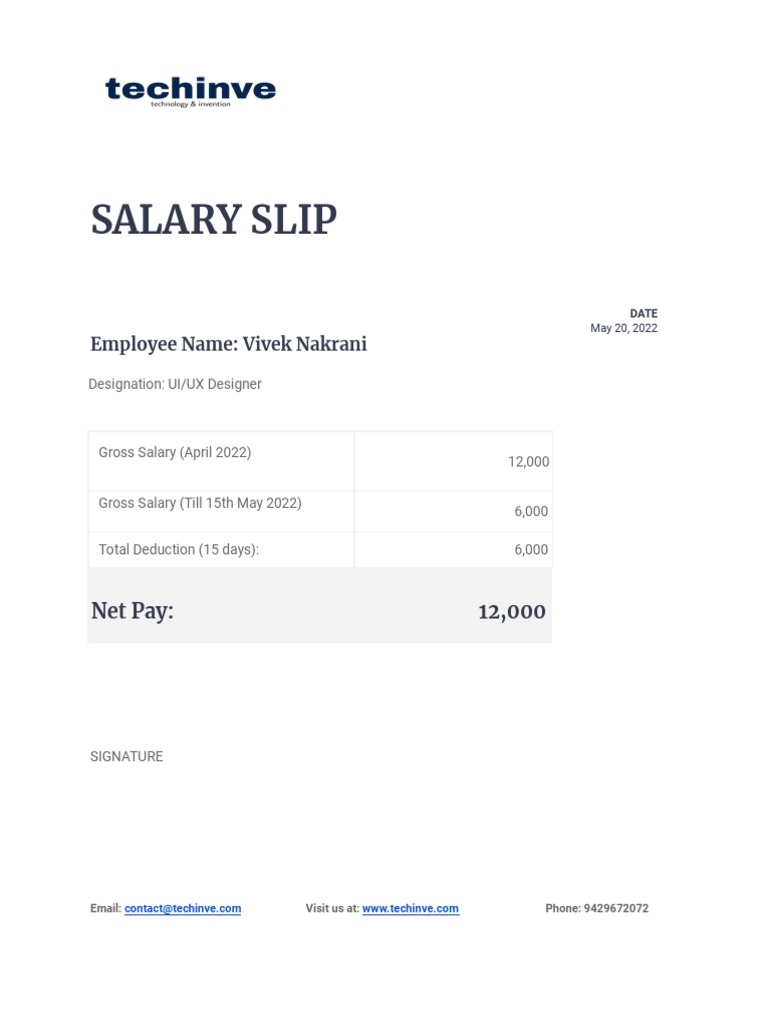 techinve
technology & invention

SALARY SLIP

DATE
May 20, 2022

Employee Name: Vivek Nakrani

Designation: UI/UX Designer

| Gross Salary (April 2022) | 12,000 |
|---|---|
| Gross Salary (Till 15th May 2022) | 6,000 |
| Total Deduction (15 days): | 6,000 |
| Net Pay: | 12,000 |

SIGNATURE

Email: contact@techinve.com Visit us at: www.techinve.com Phone: 9429672072